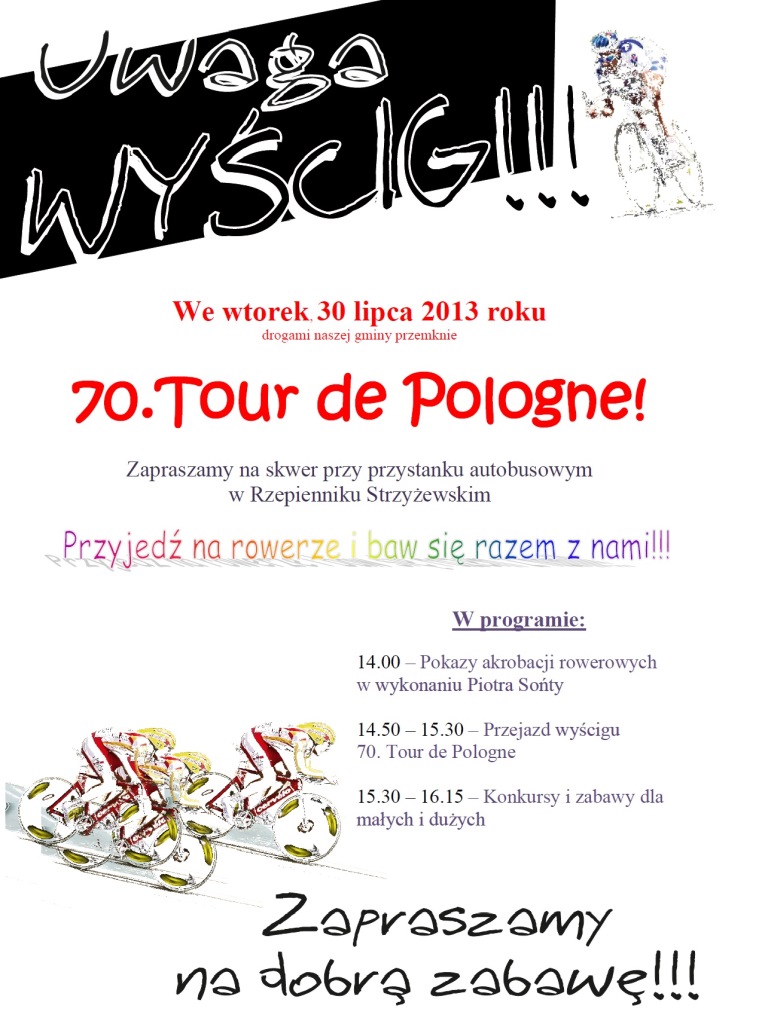 Uwaga
WYŚCIG!!!

We wtorek, 30 lipca 2013 roku
drogami naszej gminy przemknie

70.Tour de Pologne!

Zapraszamy na skwer przy przystanku autobusowym w Rzepienniku Strzyżewskim

Przyjedź na rowerze i baw się razem z nami!!!

W programie:

14.00 – Pokazy akrobacji rowerowych w wykonaniu Piotra Sońty

14.50 – 15.30 – Przejazd wyścigu 70. Tour de Pologne

15.30 – 16.15 – Konkursy i zabawy dla małych i dużych

Zapraszamy
na dobrą zabawę!!!